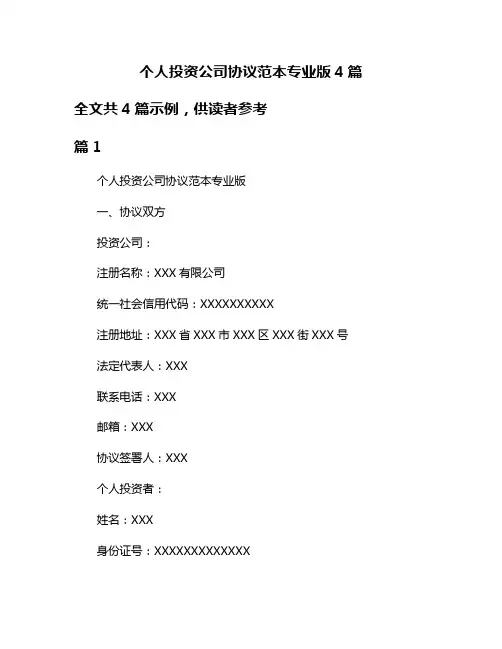 个人投资公司协议范本专业版 4 篇

全文共 4 篇示例，供读者参考

篇 1

个人投资公司协议范本专业版

一、协议双方

投资公司：

注册名称：XXX 有限公司

统一社会信用代码：XXXXXXXXXX

注册地址：XXX 省 XXX 市 XXX 区 XXX 街 XXX 号

法定代表人：XXX

联系电话：XXX

邮箱：XXX

协议签署人：XXX

个人投资者：

姓名：XXX

身份证号：XXXXXXXXXXXXX